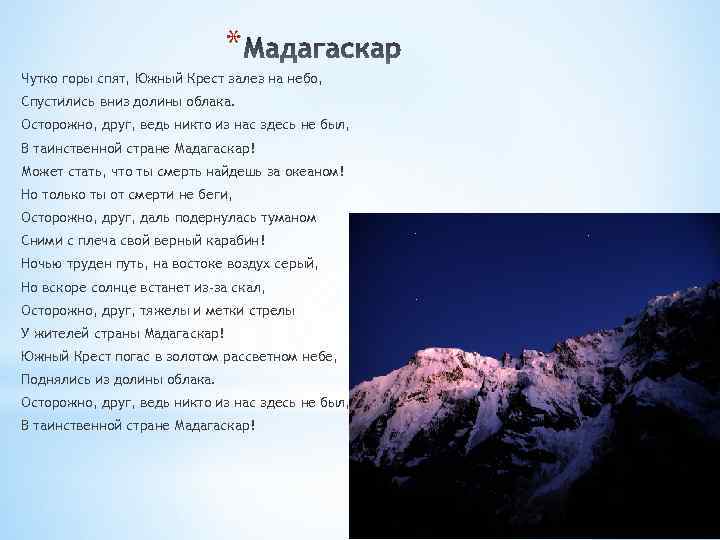 *Мадагаскар

Чутко горы спят, Южный Крест залез на небо,
Спустились вниз долины облака.
Осторожно, друг, ведь никто из нас здесь не был,
В таинственной стране Мадагаскар!
Может стать, что ты смерть найдешь за океаном!
Но только ты от смерти не беги,
Осторожно, друг, даль подернулась туманом
Сними с плеча свой верный карабин!
Ночью труден путь, на востоке воздух серый,
Но вскоре солнце встанет из-за скал,
Осторожно, друг, тяжелы и метки стрелы
У жителей страны Мадагаскар!
Южный Крест погас в золотом рассветном небе,
Поднялись из долины облака.
Осторожно, друг, ведь никто из нас здесь не был,
В таинственной стране Мадагаскар!